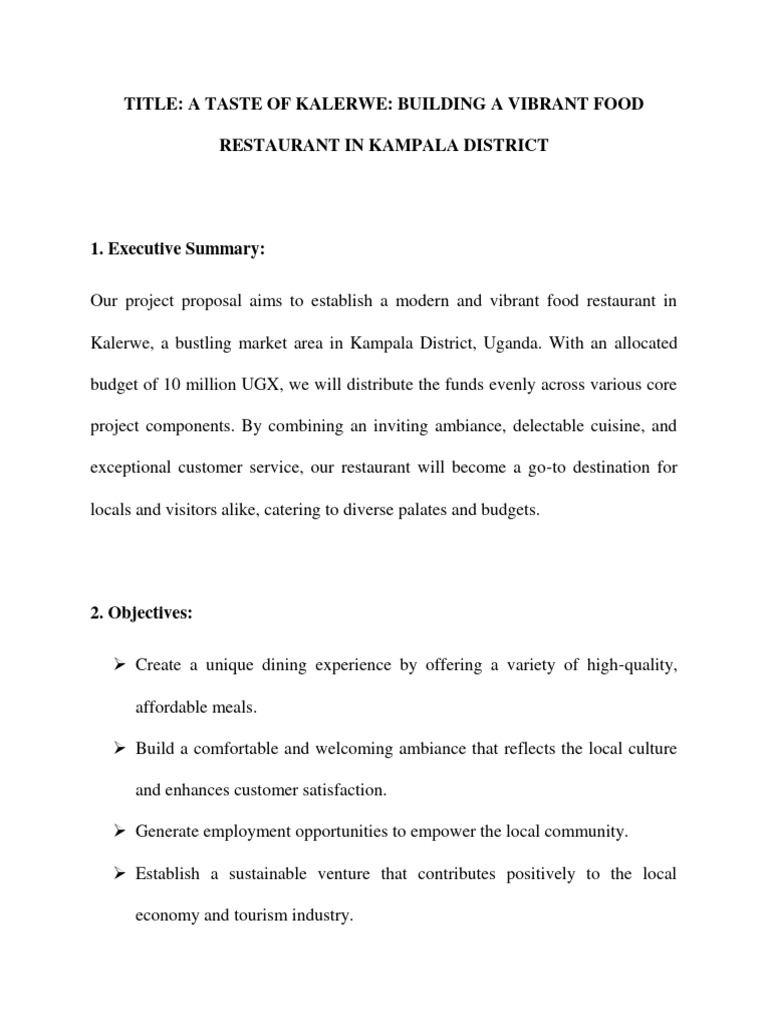 TITLE: A TASTE OF KALERWE: BUILDING A VIBRANT FOOD RESTAURANT IN KAMPALA DISTRICT

1. Executive Summary:

Our project proposal aims to establish a modern and vibrant food restaurant in Kalerwe, a bustling market area in Kampala District, Uganda. With an allocated budget of 10 million UGX, we will distribute the funds evenly across various core project components. By combining an inviting ambiance, delectable cuisine, and exceptional customer service, our restaurant will become a go-to destination for locals and visitors alike, catering to diverse palates and budgets.

2. Objectives:

➢ Create a unique dining experience by offering a variety of high-quality, affordable meals.

➢ Build a comfortable and welcoming ambiance that reflects the local culture and enhances customer satisfaction.

➢ Generate employment opportunities to empower the local community.

➢ Establish a sustainable venture that contributes positively to the local economy and tourism industry.